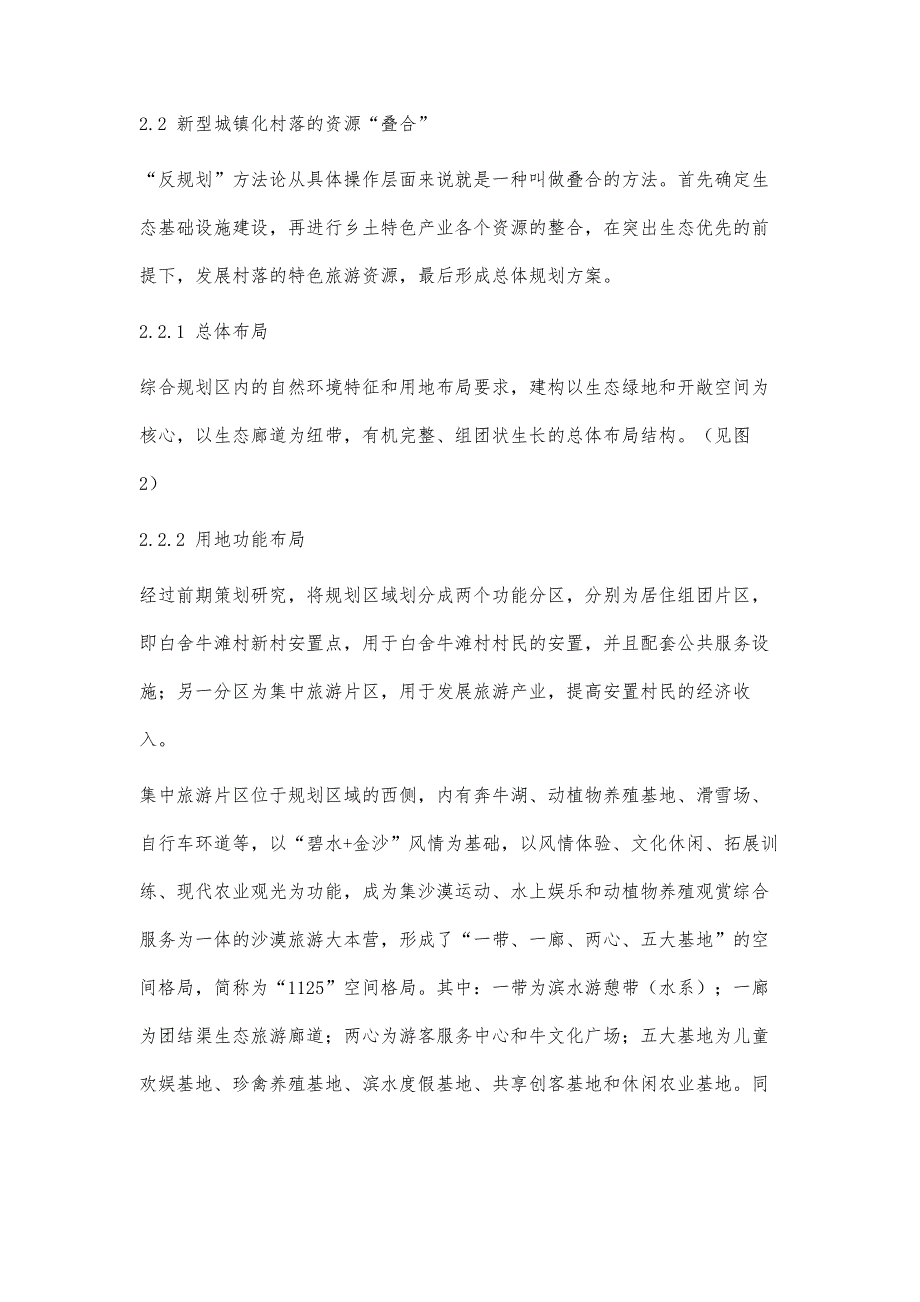 2.2 新型城镇化村落的资源“叠合”

“反规划”方法论从具体操作层面来说就是一种叫做叠合的方法。首先确定生态基础设施建设，再进行乡土特色产业各个资源的整合，在突出生态优先的前提下，发展村落的特色旅游资源，最后形成总体规划方案。

2.2.1 总体布局

综合规划区内的自然环境特征和用地布局要求，建构以生态绿地和开敞空间为核心，以生态廊道为纽带，有机完整、组团状生长的总体布局结构。（见图2）

2.2.2 用地功能布局

经过前期策划研究，将规划区域划分成两个功能分区，分别为居住组团片区，即白舍牛滩村新村安置点，用于白舍牛滩村村民的安置，并且配套公共服务设施；另一分区为集中旅游片区，用于发展旅游产业，提高安置村民的经济收入。

集中旅游片区位于规划区域的西侧，内有奔牛湖、动植物养殖基地、滑雪场、自行车环道等，以“碧水+金沙”风情为基础，以风情体验、文化休闲、拓展训练、现代农业观光为功能，成为集沙漠运动、水上娱乐和动植物养殖观赏综合服务为一体的沙漠旅游大本营，形成了“一带、一廊、两心、五大基地”的空间格局，简称为“1125”空间格局。其中：一带为滨水游憩带（水系）；一廊为团结渠生态旅游廊道；两心为游客服务中心和牛文化广场；五大基地为儿童欢娱基地、珍禽养殖基地、滨水度假基地、共享创客基地和休闲农业基地。同